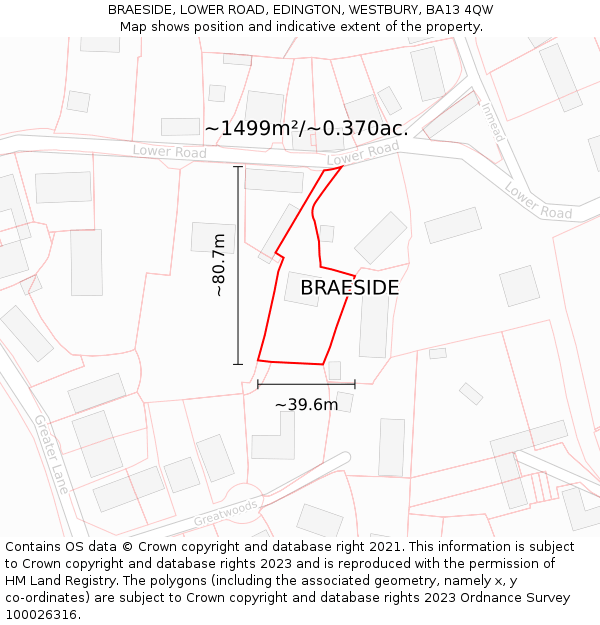 BRAESIDE, LOWER ROAD, EDINGTON, WESTBURY, BA13 4QW
Map shows position and indicative extent of the property.

~1499m²/~0.370ac.

Lower Road
Lower Road
Inmead
Lower Road
~80.7m
BRAESIDE
~39.6m
Greater Lane
Greatwoods

Contains OS data © Crown copyright and database right 2021. This information is subject to Crown copyright and database rights 2023 and is reproduced with the permission of HM Land Registry. The polygons (including the associated geometry, namely x, y co-ordinates) are subject to Crown copyright and database rights 2023 Ordnance Survey 100026316.